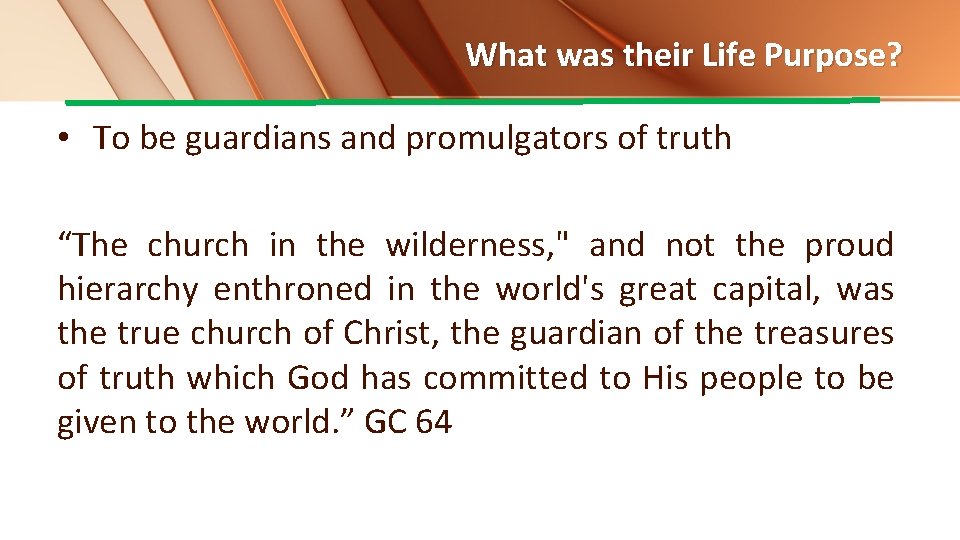 What was their Life Purpose?

• To be guardians and promulgators of truth

“The church in the wilderness," and not the proud hierarchy enthroned in the world's great capital, was the true church of Christ, the guardian of the treasures of truth which God has committed to His people to be given to the world.” GC 64